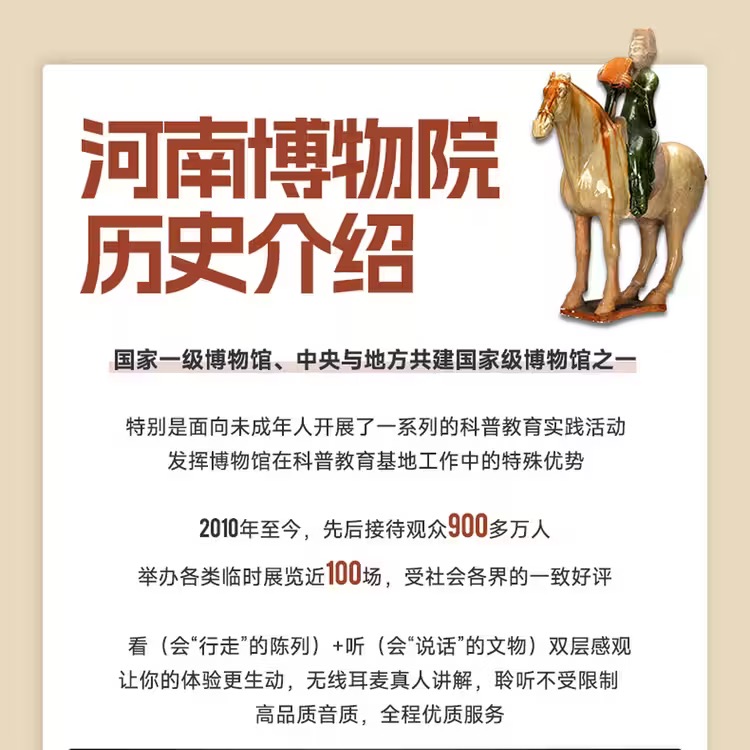 河南博物院
历史介绍

国家一级博物馆、中央与地方共建国家级博物馆之一

特别是面向未成年人开展了一系列的科普教育实践活动
发挥博物馆在科普教育基地工作中的特殊优势

2010年至今，先后接待观众900多万人
举办各类临时展览近100场，受社会各界的一致好评

看（会“行走”的陈列）+听（会“说话”的文物）双层感观
让你的体验更生动，无线耳麦真人讲解，聆听不受限制
高品质音质，全程优质服务